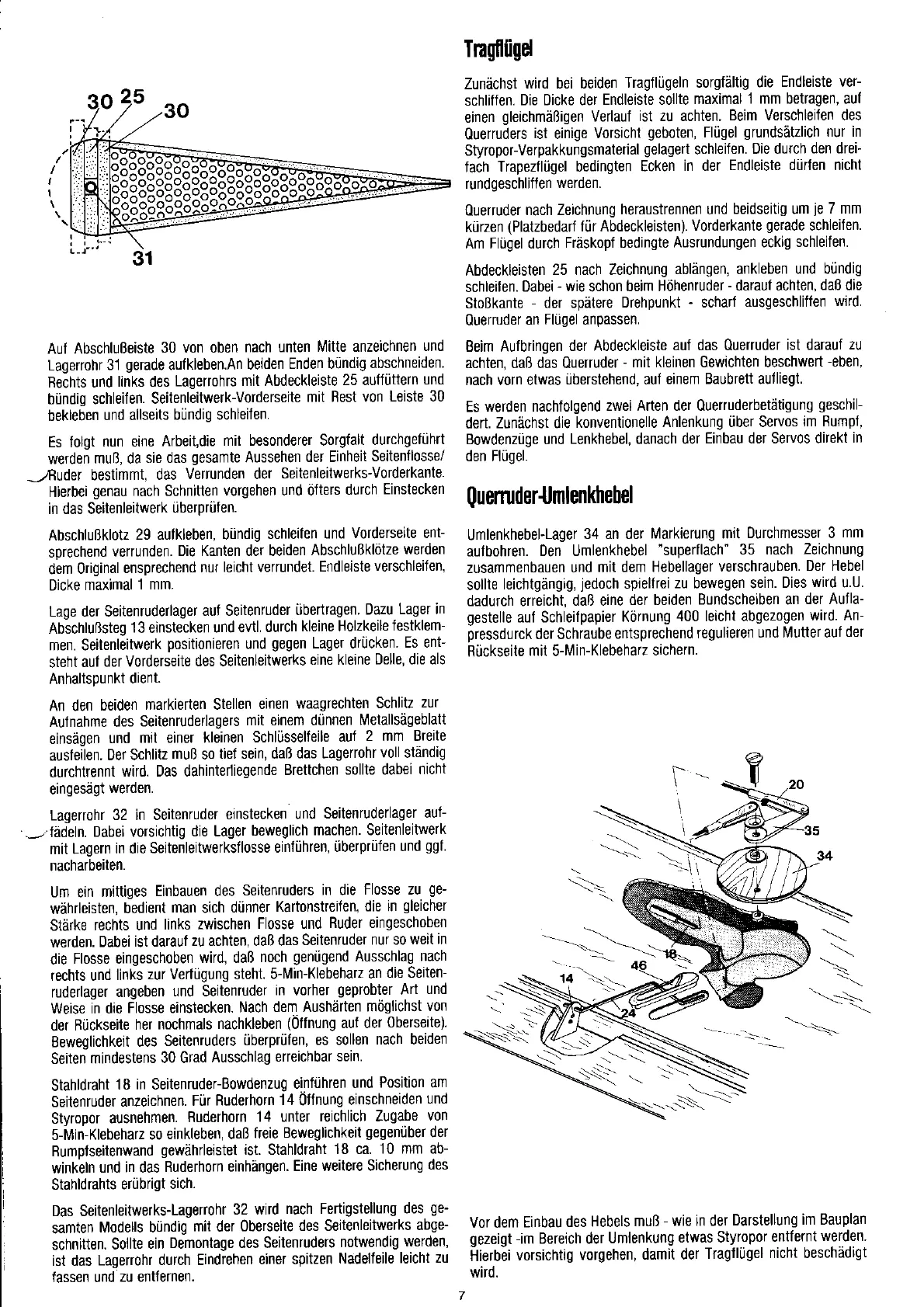 30 25 30

31

Auf Abschlußeiste 30 von oben nach unten Mitte anzeichnen und Lagerrohr 31 gerade aufkleben.An beiden Enden bündig abschneiden. Rechts und links des Lagerrohrs mit Abdeckleiste 25 auffüttern und bündig schleifen. Seitenleitwerk-Vorderseite mit Rest von Leiste 30 bekleben und allseits bündig schleifen.

Es folgt nun eine Arbeit,die mit besonderer Sorgfalt durchgeführt werden muß, da sie das gesamte Aussehen der Einheit Seitenflosse/Ruder bestimmt, das Verrunden der Seitenleitwerks-Vorderkante. Hierbei genau nach Schnitten vorgehen und öfters durch Einstecken in das Seitenleitwerk überprüfen.

Abschlußklotz 29 aufkleben, bündig schleifen und Vorderseite entsprechend verrunden. Die Kanten der beiden Abschlußklötze werden dem Original ensprechend nur leicht verrundet. Endleiste verschleifen, Dicke maximal 1 mm.

Lage der Seitenruderlager auf Seitenruder übertragen. Dazu Lager in Abschlußsteg 13 einstecken und evtl. durch kleine Holzkeile festklemmen. Seitenleitwerk positionieren und gegen Lager drücken. Es entsteht auf der Vorderseite des Seitenleitwerks eine kleine Delle, die als Anhaltspunkt dient.

An den beiden markierten Stellen einen waagrechten Schlitz zur Aufnahme des Seitenruderlagers mit einem dünnen Metallsägeblatt einsägen und mit einer kleinen Schlüsselfeile auf 2 mm Breite ausfeilen. Der Schlitz muß so tief sein, daß das Lagerrohr voll ständig durchtrennt wird. Das dahinterliegende Brettchen sollte dabei nicht eingesägt werden.

Lagerrohr 32 in Seitenruder einstecken und Seitenruderlager auffädeln. Dabei vorsichtig die Lager beweglich machen. Seitenleitwerk mit Lagern in die Seitenleitwerksflosse einführen, überprüfen und ggf. nacharbeiten.

Um ein mittiges Einbauen des Seitenruders in die Flosse zu gewährleisten, bedient man sich dünner Kartonstreifen, die in gleicher Stärke rechts und links zwischen Flosse und Ruder eingeschoben werden. Dabei ist darauf zu achten, daß das Seitenruder nur so weit in die Flosse eingeschoben wird, daß noch genügend Ausschlag nach rechts und links zur Verfügung steht. 5-Min-Klebeharz an die Seitenruderlager angeben und Seitenruder in vorher geprobter Art und Weise in die Flosse einstecken. Nach dem Aushärten möglichst von der Rückseite her nochmals nachkleben (Öffnung auf der Oberseite). Beweglichkeit des Seitenruders überprüfen, es sollen nach beiden Seiten mindestens 30 Grad Ausschlag erreichbar sein.

Stahldraht 18 in Seitenruder-Bowdenzug einführen und Position am Seitenruder anzeichnen. Für Ruderhorn 14 Öffnung einschneiden und Styropor ausnehmen. Ruderhorn 14 unter reichlich Zugabe von 5-Min-Klebeharz so einkleben, daß freie Beweglichkeit gegenüber der Rumpfseitenwand gewährleistet ist. Stahldraht 18 ca. 10 mm abwinkeln und in das Ruderhorn einhängen. Eine weitere Sicherung des Stahldrahts erübrigt sich.

Das Seitenleitwerks-Lagerrohr 32 wird nach Fertigstellung des gesamten Modells bündig mit der Oberseite des Seitenleitwerks abgeschnitten. Sollte ein Demontage des Seitenruders notwendig werden, ist das Lagerrohr durch Eindrehen einer spitzen Nadelfeile leicht zu fassen und zu entfernen.

Tragflügel

Zunächst wird bei beiden Tragflügeln sorgfältig die Endleiste verschliffen. Die Dicke der Endleiste sollte maximal 1 mm betragen, auf einen gleichmäßigen Verlauf ist zu achten. Beim Verschleifen des Querruders ist einige Vorsicht geboten, Flügel grundsätzlich nur in Styropor-Verpakkungsmaterial gelagert schleifen. Die durch den dreifach Trapezflügel bedingten Ecken in der Endleiste dürfen nicht rundgeschliffen werden.

Querruder nach Zeichnung heraustrennen und beidseitig um je 7 mm kürzen (Platzbedarf für Abdeckleisten). Vorderkante gerade schleifen. Am Flügel durch Fräskopf bedingte Ausrundungen eckig schleifen.

Abdeckleisten 25 nach Zeichnung ablängen, ankleben und bündig schleifen. Dabei - wie schon beim Höhenruder - darauf achten, daß die Stoßkante - der spätere Drehpunkt - scharf ausgeschliffen wird. Querruder an Flügel anpassen.

Beim Aufbringen der Abdeckleiste auf das Querruder ist darauf zu achten, daß das Querruder - mit kleinen Gewichten beschwert -eben, nach vorn etwas überstehend, auf einem Baubrett aufliegt.

Es werden nachfolgend zwei Arten der Querruderbetätigung geschildert. Zunächst die konventionelle Anlenkung über Servos im Rumpf, Bowdenzüge und Lenkhebel, danach der Einbau der Servos direkt in den Flügel.

Querruder-Umlenkhebel

Umlenkhebel-Lager 34 an der Markierung mit Durchmesser 3 mm aufbohren. Den Umlenkhebel "superflach" 35 nach Zeichnung zusammenbauen und mit dem Hebellager verschrauben. Der Hebel sollte leichtgängig, jedoch spielfrei zu bewegen sein. Dies wird u.U. dadurch erreicht, daß eine der beiden Bundscheiben an der Auflagestelle auf Schleifpapier Körnung 400 leicht abgezogen wird. Anpressdurck der Schraube entsprechend regulieren und Mutter auf der Rückseite mit 5-Min-Klebeharz sichern.

20
35
34
18
46
14
24

Vor dem Einbau des Hebels muß - wie in der Darstellung im Bauplan gezeigt -im Bereich der Umlenkung etwas Styropor entfernt werden. Hierbei vorsichtig vorgehen, damit der Tragflügel nicht beschädigt wird.

7